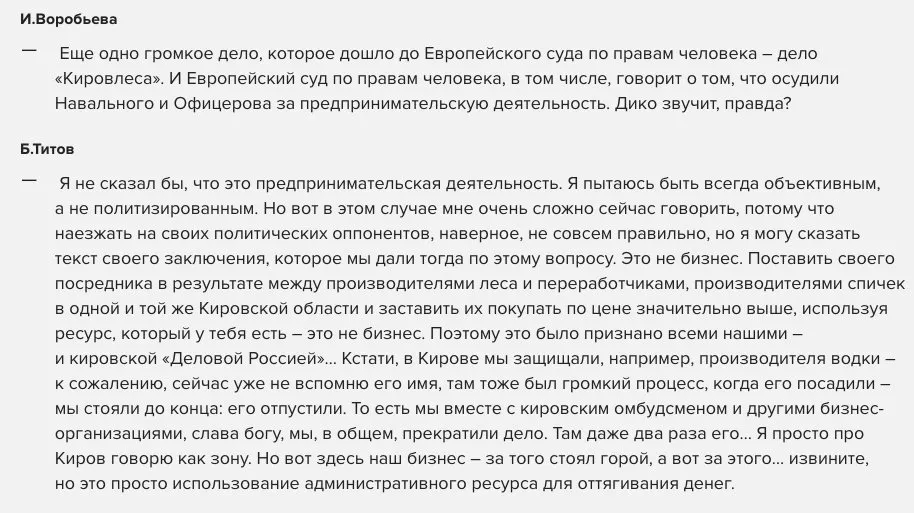 И.Воробьева

— Еще одно громкое дело, которое дошло до Европейского суда по правам человека – дело «Кировлеса». И Европейский суд по правам человека, в том числе, говорит о том, что осудили Навального и Офицерова за предпринимательскую деятельность. Дико звучит, правда?

Б.Титов

— Я не сказал бы, что это предпринимательская деятельность. Я пытаюсь быть всегда объективным, а не политизированным. Но вот в этом случае мне очень сложно сейчас говорить, потому что наезжать на своих политических оппонентов, наверное, не совсем правильно, но я могу сказать текст своего заключения, которое мы дали тогда по этому вопросу. Это не бизнес. Поставить своего посредника в результате между производителями леса и переработчиками, производителями спичек в одной и той же Кировской области и заставить их покупать по цене значительно выше, используя ресурс, который у тебя есть – это не бизнес. Поэтому это было признано всеми нашими – и кировской «Деловой Россией»… Кстати, в Кирове мы защищали, например, производителя водки – к сожалению, сейчас уже не вспомню его имя, там тоже был громкий процесс, когда его посадили – мы стояли до конца: его отпустили. То есть мы вместе с кировским омбудсменом и другими бизнес-организациями, слава богу, мы, в общем, прекратили дело. Там даже два раза его… Я просто про Киров говорю как зону. Но вот здесь наш бизнес – за того стоял горой, а вот за этого… извините, но это просто использование административного ресурса для оттягивания денег.